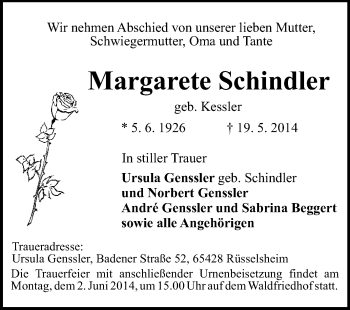 Wir nehmen Abschied von unserer lieben Mutter, Schwiegermutter, Oma und Tante

Margarete Schindler

geb. Kessler

* 5. 6. 1926 † 19. 5. 2014

In stiller Trauer

Ursula Genssler geb. Schindler
und Norbert Genssler
André Genssler und Sabrina Beggert
sowie alle Angehörigen

Traueradresse:
Ursula Genssler, Badener Straße 52, 65428 Rüsselsheim

Die Trauerfeier mit anschließender Urnenbeisetzung findet am Montag, dem 2. Juni 2014, um 15.00 Uhr auf dem Waldfriedhof statt.